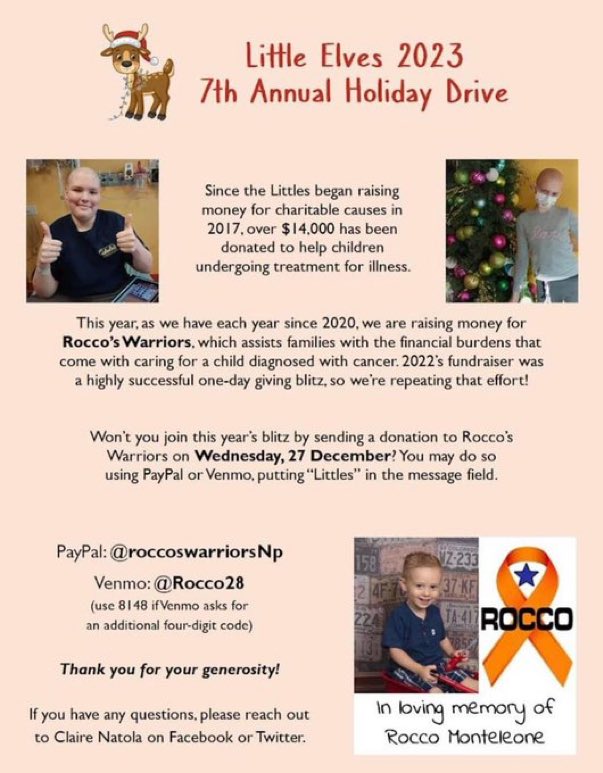 Little Elves 2023
7th Annual Holiday Drive

Since the Littles began raising money for charitable causes in 2017, over $14,000 has been donated to help children undergoing treatment for illness.

This year, as we have each year since 2020, we are raising money for Rocco's Warriors, which assists families with the financial burdens that come with caring for a child diagnosed with cancer. 2022's fundraiser was a highly successful one-day giving blitz, so we're repeating that effort!

Won't you join this year's blitz by sending a donation to Rocco's Warriors on Wednesday, 27 December? You may do so using PayPal or Venmo, putting "Littles" in the message field.

PayPal: @roccoswarriorsNp

Venmo: @Rocco28
(use 8148 if Venmo asks for an additional four-digit code)

Thank you for your generosity!

If you have any questions, please reach out to Claire Natola on Facebook or Twitter.

ROCCO

In loving memory of
Rocco Monteleone